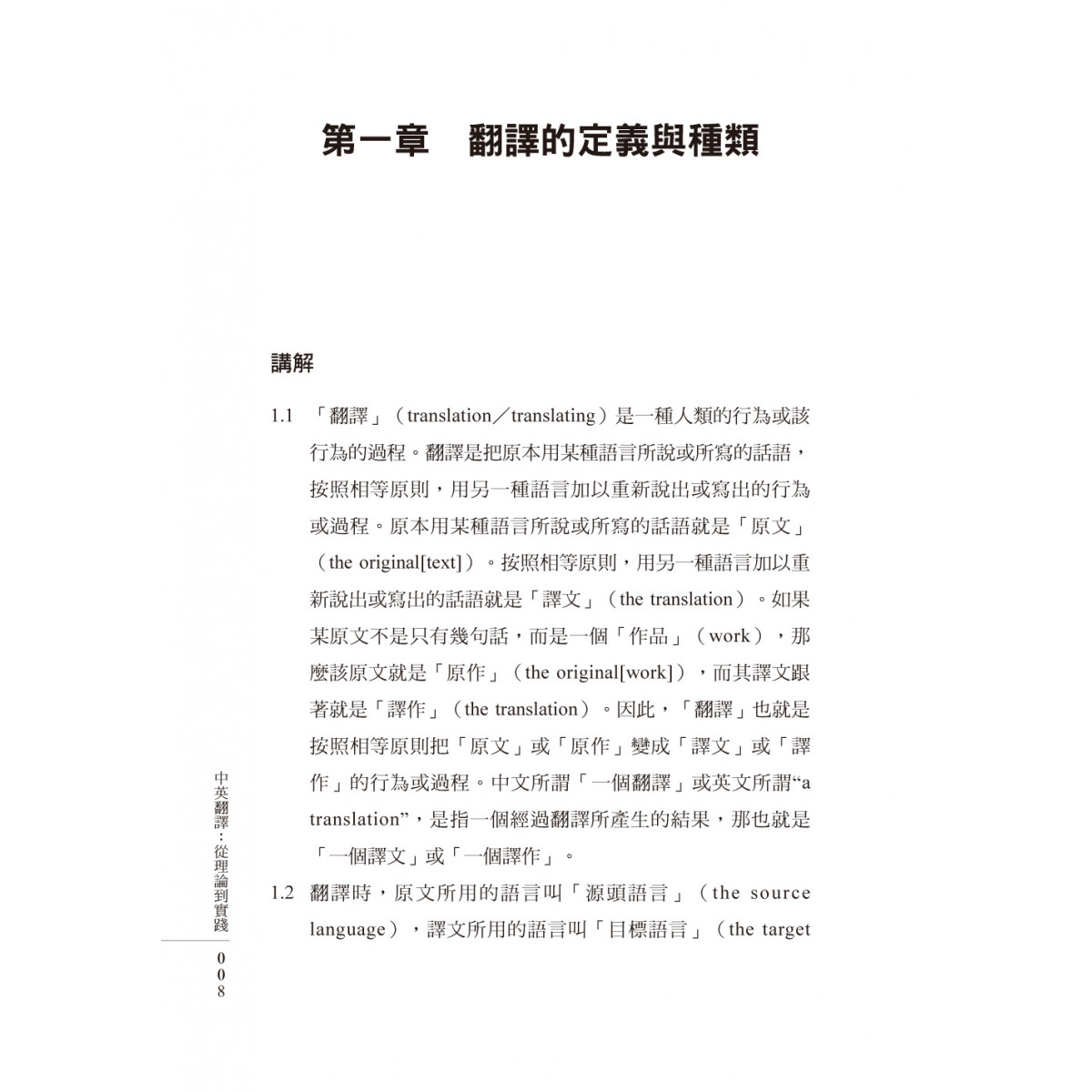 第一章　翻譯的定義與種類

講解

1.1 「翻譯」（translation／translating）是一種人類的行為或該行為的過程。翻譯是把原本用某種語言所說或所寫的話語，按照相等原則，用另一種語言加以重新說出或寫出的行為或過程。原本用某種語言所說或所寫的話語就是「原文」（the original[text]）。按照相等原則，用另一種語言加以重新說出或寫出的話語就是「譯文」（the translation）。如果某原文不是只有幾句話，而是一個「作品」（work），那麼該原文就是「原作」（the original[work]），而其譯文跟著就是「譯作」（the translation）。因此，「翻譯」也就是按照相等原則把「原文」或「原作」變成「譯文」或「譯作」的行為或過程。中文所謂「一個翻譯」或英文所謂“a translation”，是指一個經過翻譯所產生的結果，那也就是「一個譯文」或「一個譯作」。

1.2 翻譯時，原文所用的語言叫「源頭語言」（the source language），譯文所用的語言叫「目標語言」（the target

中英翻譯：從理論到實踐

008